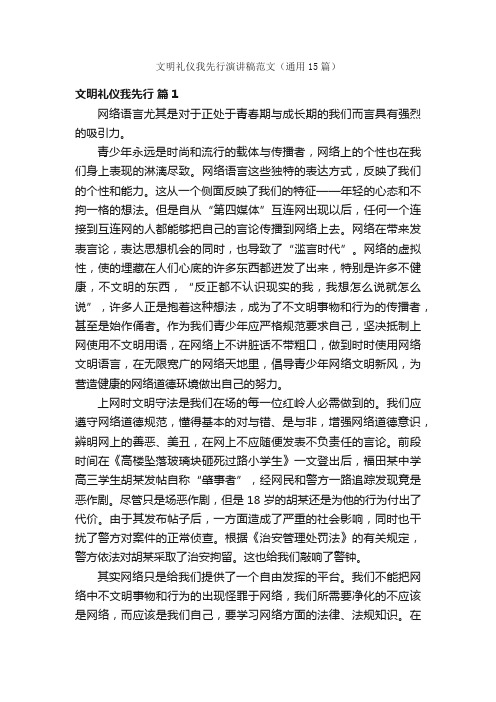 文明礼仪我先行演讲稿范文（通用15篇）

文明礼仪我先行 篇1

网络语言尤其是对于正处于青春期与成长期的我们而言具有强烈的吸引力。

青少年永远是时尚和流行的载体与传播者，网络上的个性也在我们身上表现的淋漓尽致。网络语言这些独特的表达方式，反映了我们的个性和能力。这从一个侧面反映了我们的特征——年轻的心态和不拘一格的想法。但是自从“第四媒体”互连网出现以后，任何一个连接到互连网的人都能够把自己的言论传播到网络上去。网络在带来发表言论，表达思想机会的同时，也导致了“滥言时代”。网络的虚拟性，使的埋藏在人们心底的许多东西都迸发了出来，特别是许多不健康，不文明的东西，“反正都不认识现实的我，我想怎么说就怎么说”，许多人正是抱着这种想法，成为了不文明事物和行为的传播者，甚至是始作俑者。作为我们青少年应严格规范要求自己，坚决抵制上网使用不文明用语，在网络上不讲脏话不带粗口，做到时时使用网络文明语言，在无限宽广的网络天地里，倡导青少年网络文明新风，为营造健康的网络道德环境做出自己的努力。

上网时文明守法是我们在场的每一位红岭人必需做到的。我们应遵守网络道德规范，懂得基本的对与错、是与非，增强网络道德意识，辨明网上的善恶、美丑，在网上不应随便发表不负责任的言论。前段时间在《高楼坠落玻璃块砸死过路小学生》一文登出后，福田某中学高三学生胡某发帖自称“肇事者”，经网民和警方一路追踪发现竟是恶作剧。尽管只是场恶作剧，但是18岁的胡某还是为他的行为付出了代价。由于其发布帖子后，一方面造成了严重的社会影响，同时也干扰了警方对案件的正常侦查。根据《治安管理处罚法》的有关规定，警方依法对胡某采取了治安拘留。这也给我们敲响了警钟。

其实网络只是给我们提供了一个自由发挥的平台。我们不能把网络中不文明事物和行为的出现怪罪于网络，我们所需要净化的不应该是网络，而应该是我们自己，要学习网络方面的法律、法规知识。在